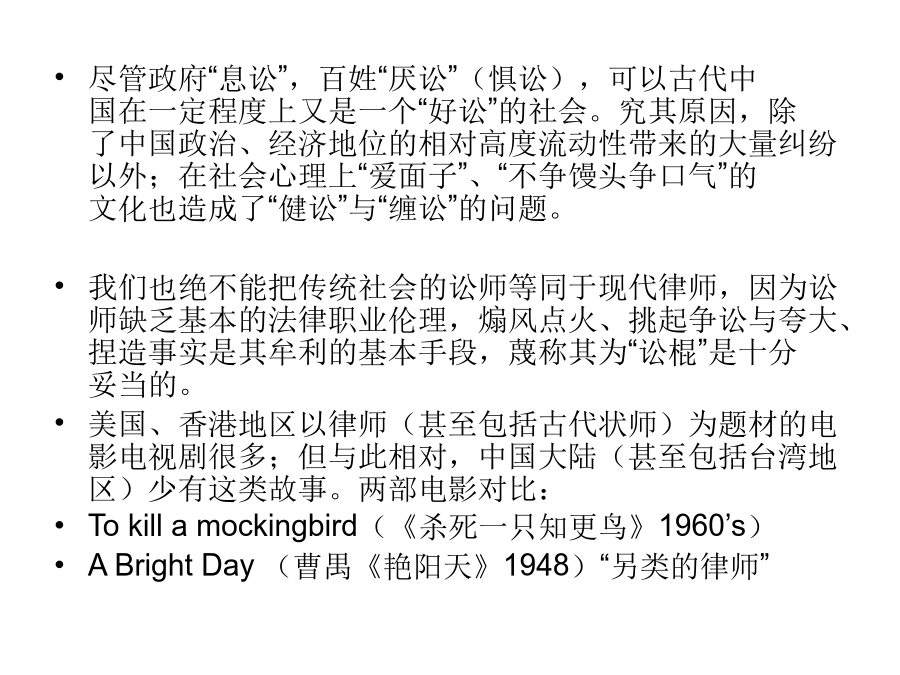 • 尽管政府“息讼”，百姓“厌讼”（惧讼），可以古代中国在一定程度上又是一个“好讼”的社会。究其原因，除了中国政治、经济地位的相对高度流动性带来的大量纠纷以外；在社会心理上“爱面子”、“不争馒头争口气”的文化也造成了“健讼”与“缠讼”的问题。

• 我们也绝不能把传统社会的讼师等同于现代律师，因为讼师缺乏基本的法律职业伦理，煽风点火、挑起争讼与夸大、捏造事实是其牟利的基本手段，蔑称其为“讼棍”是十分妥当的。

• 美国、香港地区以律师（甚至包括古代状师）为题材的电影电视剧很多；但与此相对，中国大陆（甚至包括台湾地区）少有这类故事。两部电影对比：

• To kill a mockingbird（《杀死一只知更鸟》1960’s）

• A Bright Day （曹禺《艳阳天》1948）“另类的律师”